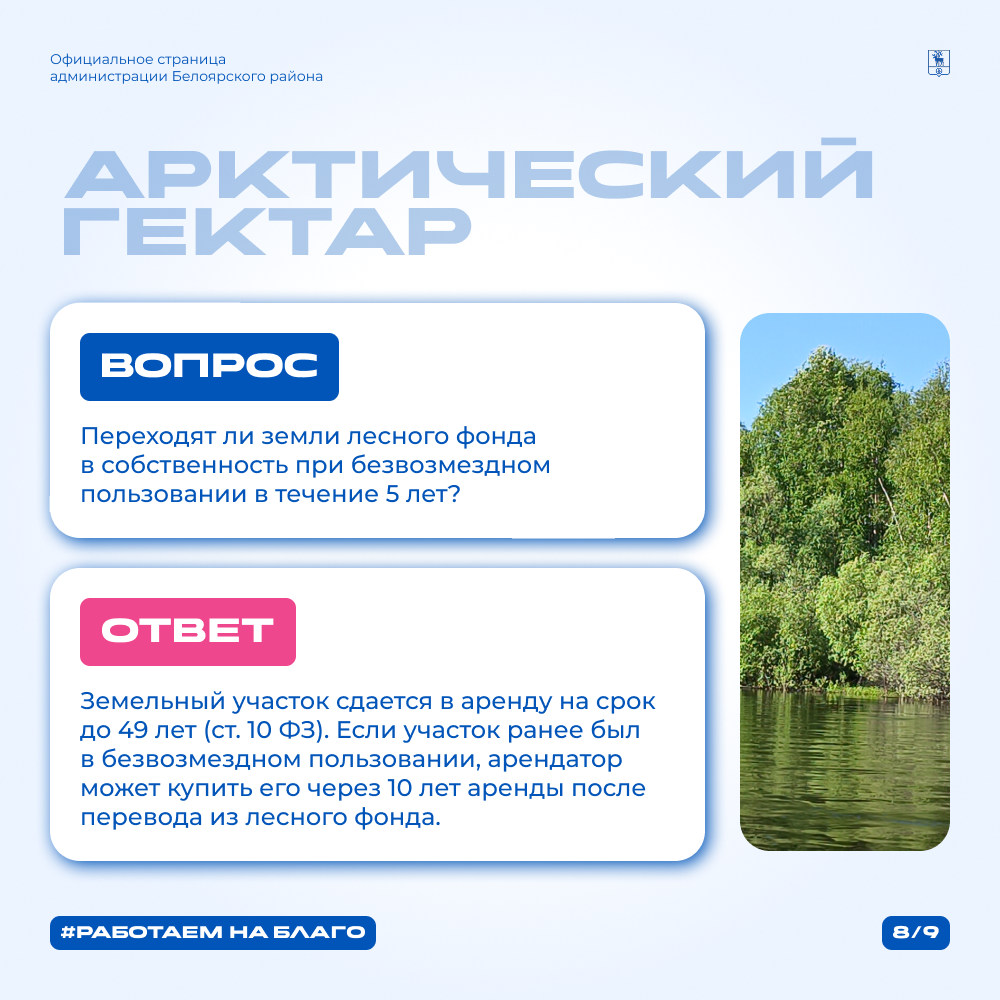 Официальное страница администрации Белоярского района

АРКТИЧЕСКИЙ ГЕКТАР

ВОПРОС

Переходят ли земли лесного фонда в собственность при безвозмездном пользовании в течение 5 лет?

ОТВЕТ

Земельный участок сдается в аренду на срок до 49 лет (ст. 10 ФЗ). Если участок ранее был в безвозмездном пользовании, арендатор может купить его через 10 лет аренды после перевода из лесного фонда.

#РАБОТАЕМ НА БЛАГО

8/9